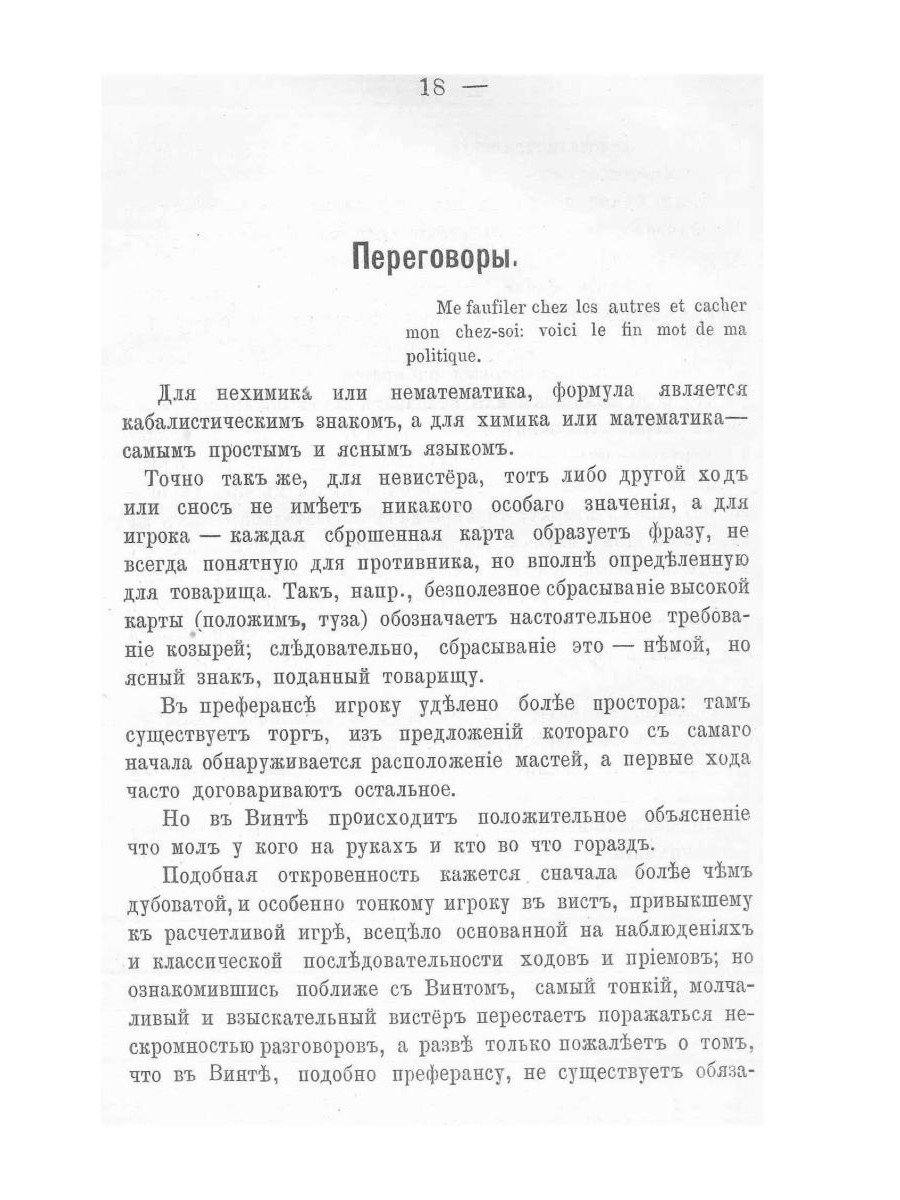 18 —

Переговоры.

Me faufiler chez les autres et cacher mon chez-soi: voici le fin mot de ma politique.

Для нехимика или нематематика, формула является кабалистическимъ знакомъ, а для химика или математика— самымъ простымъ и яснымъ языкомъ.

Точно такъ же, для невистёра, тотъ либо другой ходъ или сносъ не имѣетъ никакого особаго значенія, а для игрока — каждая сброшенная карта образуетъ фразу, не всегда понятную для противника, но вполнѣ опредѣленную для товарища. Такъ, напр., безполезное сбрасываніе высокой карты (положимъ, туза) обозначаетъ настоятельное требованіе козырей; слѣдовательно, сбрасываніе это — нѣмой, но ясный знакъ, поданный товарищу.

Въ преферансѣ игроку удѣлено болѣе простора: тамъ существуетъ торгъ, изъ предложеній котораго съ самаго начала обнаруживается расположеніе мастей, а первые хода часто договариваютъ остальное.

Но въ Винтѣ происходитъ положительное объясненіе что молъ у кого на рукахъ и кто во что гораздъ.

Подобная откровенность кажется сначала болѣе чѣмъ дубоватой, и особенно тонкому игроку въ вистъ, привыкшему къ расчетливой игрѣ, всецѣло основанной на наблюденіяхъ и классической послѣдовательности ходовъ и пріемовъ; но ознакомившись поближе съ Винтомъ, самый тонкій, молчаливый и взыскательный вистёръ перестаетъ поражаться нескромностью разговоровъ, а развѣ только пожалѣетъ о томъ, что въ Винтѣ, подобно преферансу, не существуетъ обяза-